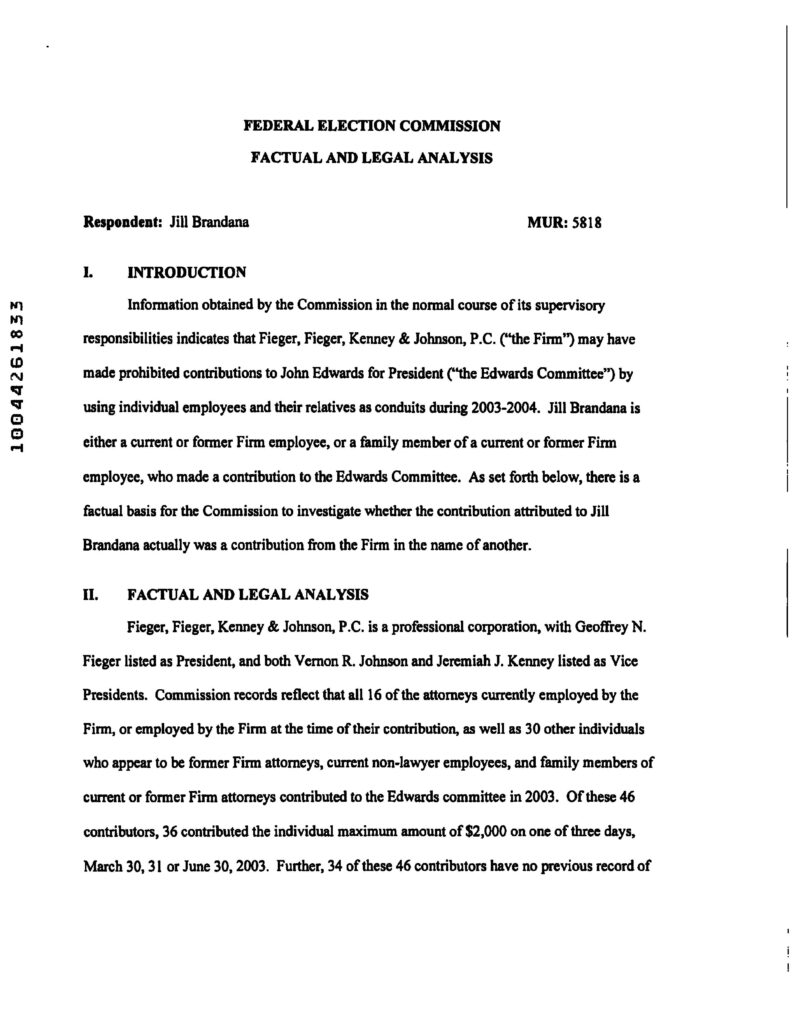 FEDERAL ELECTION COMMISSION

FACTUAL AND LEGAL ANALYSIS

Respondent: Jill Brandana MUR: 5818

10044261833

I. INTRODUCTION

Information obtained by the Commission in the normal course of its supervisory responsibilities indicates that Fieger, Fieger, Kenney & Johnson, P.C. ("the Firm") may have made prohibited contributions to John Edwards for President ("the Edwards Committee") by using individual employees and their relatives as conduits during 2003-2004. Jill Brandana is either a current or former Firm employee, or a family member of a current or former Firm employee, who made a contribution to the Edwards Committee. As set forth below, there is a factual basis for the Commission to investigate whether the contribution attributed to Jill Brandana actually was a contribution from the Firm in the name of another.

II. FACTUAL AND LEGAL ANALYSIS

Fieger, Fieger, Kenney & Johnson, P.C. is a professional corporation, with Geoffrey N. Fieger listed as President, and both Vernon R. Johnson and Jeremiah J. Kenney listed as Vice Presidents. Commission records reflect that all 16 of the attorneys currently employed by the Firm, or employed by the Firm at the time of their contribution, as well as 30 other individuals who appear to be former Firm attorneys, current non-lawyer employees, and family members of current or former Firm attorneys contributed to the Edwards committee in 2003. Of these 46 contributors, 36 contributed the individual maximum amount of $2,000 on one of three days, March 30, 31 or June 30, 2003. Further, 34 of these 46 contributors have no previous record of